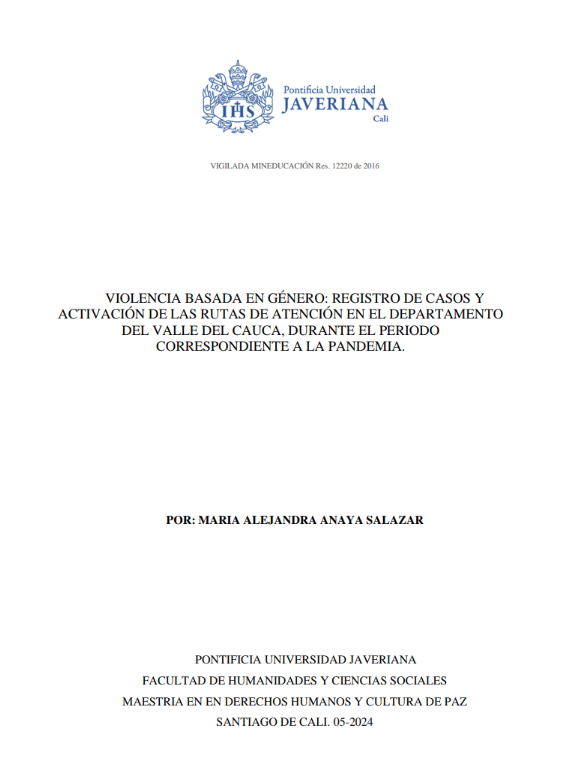 IHS

Pontificia Universidad
JAVERIANA
Cali

VIGILADA MINEDUCACIÓN Res. 12220 de 2016

VIOLENCIA BASADA EN GÉNERO: REGISTRO DE CASOS Y ACTIVACIÓN DE LAS RUTAS DE ATENCIÓN EN EL DEPARTAMENTO DEL VALLE DEL CAUCA, DURANTE EL PERIODO CORRESPONDIENTE A LA PANDEMIA.

POR: MARIA ALEJANDRA ANAYA SALAZAR

PONTIFICIA UNIVERSIDAD JAVERIANA
FACULTAD DE HUMANIDADES Y CIENCIAS SOCIALES
MAESTRIA EN EN DERECHOS HUMANOS Y CULTURA DE PAZ
SANTIAGO DE CALI. 05-2024